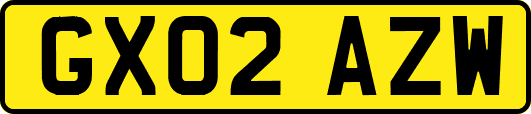 GX02 AZW